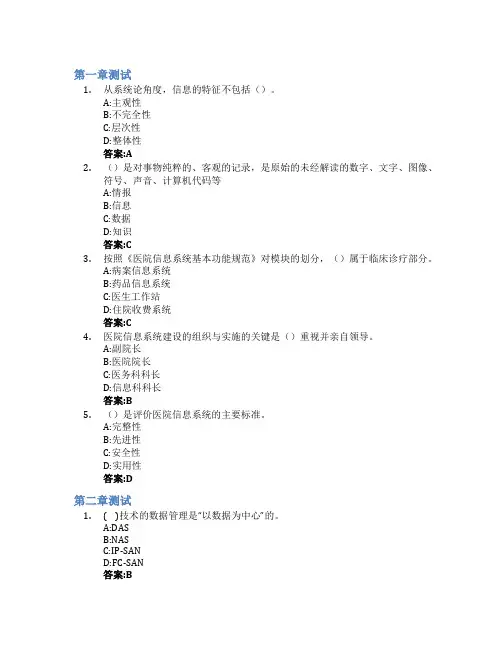 第一章测试

1. 从系统论角度，信息的特征不包括（）。
A:主观性
B:不完全性
C:层次性
D:整体性
答案:A

2. （）是对事物纯粹的、客观的记录，是原始的未经解读的数字、文字、图像、符号、声音、计算机代码等
A:情报
B:信息
C:数据
D:知识
答案:C

3. 按照《医院信息系统基本功能规范》对模块的划分，（）属于临床诊疗部分。
A:病案信息系统
B:药品信息系统
C:医生工作站
D:住院收费系统
答案:C

4. 医院信息系统建设的组织与实施的关键是（）重视并亲自领导。
A:副院长
B:医院院长
C:医务科科长
D:信息科科长
答案:B

5. （）是评价医院信息系统的主要标准。
A:完整性
B:先进性
C:安全性
D:实用性
答案:D

第二章测试

1. ( )技术的数据管理是“以数据为中心”的。
A:DAS
B:NAS
C:IP-SAN
D:FC-SAN
答案:B